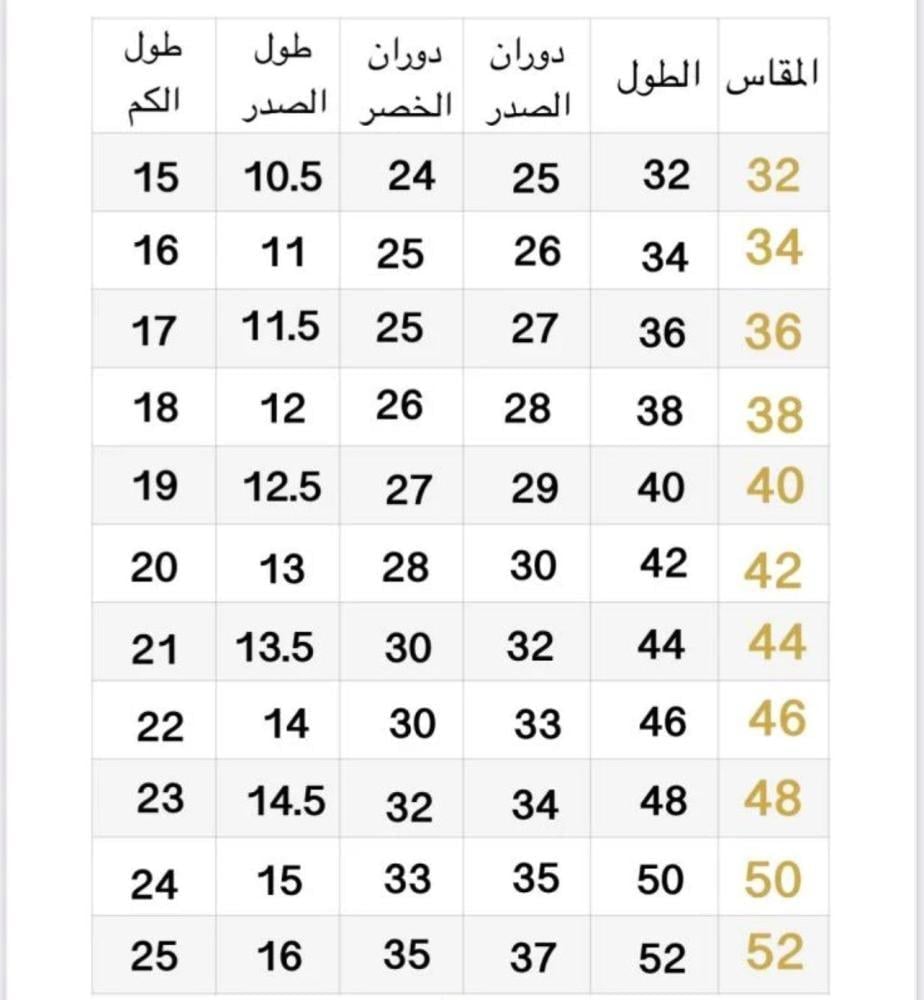 | المقاس | الطول | دوران الصدر | دوران الخصر | طول الصدر | طول الكم |
|---|---|---|---|---|---|
| 32 | 32 | 25 | 24 | 10.5 | 15 |
| 34 | 34 | 26 | 25 | 11 | 16 |
| 36 | 36 | 27 | 25 | 11.5 | 17 |
| 38 | 38 | 28 | 26 | 12 | 18 |
| 40 | 40 | 29 | 27 | 12.5 | 19 |
| 42 | 42 | 30 | 28 | 13 | 20 |
| 44 | 44 | 32 | 30 | 13.5 | 21 |
| 46 | 46 | 33 | 30 | 14 | 22 |
| 48 | 48 | 34 | 32 | 14.5 | 23 |
| 50 | 50 | 35 | 33 | 15 | 24 |
| 52 | 52 | 37 | 35 | 16 | 25 |